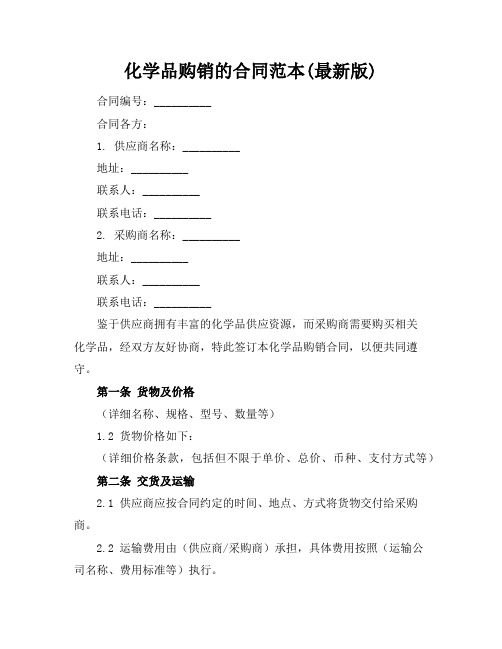 化学品购销的合同范本(最新版)

合同编号：__________

合同各方：

1. 供应商名称：__________

地址：__________

联系人：__________

联系电话：__________

2. 采购商名称：__________

地址：__________

联系人：__________

联系电话：__________

鉴于供应商拥有丰富的化学品供应资源，而采购商需要购买相关化学品，经双方友好协商，特此签订本化学品购销合同，以便共同遵守。

第一条 货物及价格

（详细名称、规格、型号、数量等）

1.2 货物价格如下：

（详细价格条款，包括但不限于单价、总价、币种、支付方式等）

第二条 交货及运输

2.1 供应商应按合同约定的时间、地点、方式将货物交付给采购商。

2.2 运输费用由（供应商/采购商）承担，具体费用按照（运输公司名称、费用标准等）执行。